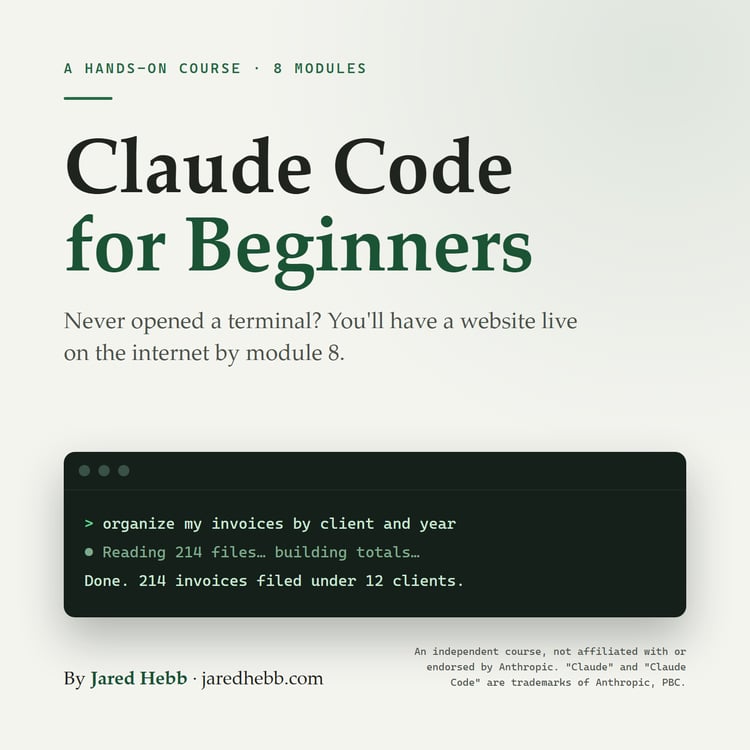 A HANDS-ON COURSE · 8 MODULES

Claude Code
for Beginners

Never opened a terminal? You'll have a website live on the internet by module 8.

> organize my invoices by client and year
• Reading 214 files… building totals…
Done. 214 invoices filed under 12 clients.

By Jared Hebb · jaredhebb.com

An independent course, not affiliated with or endorsed by Anthropic. "Claude" and "Claude Code" are trademarks of Anthropic, PBC.